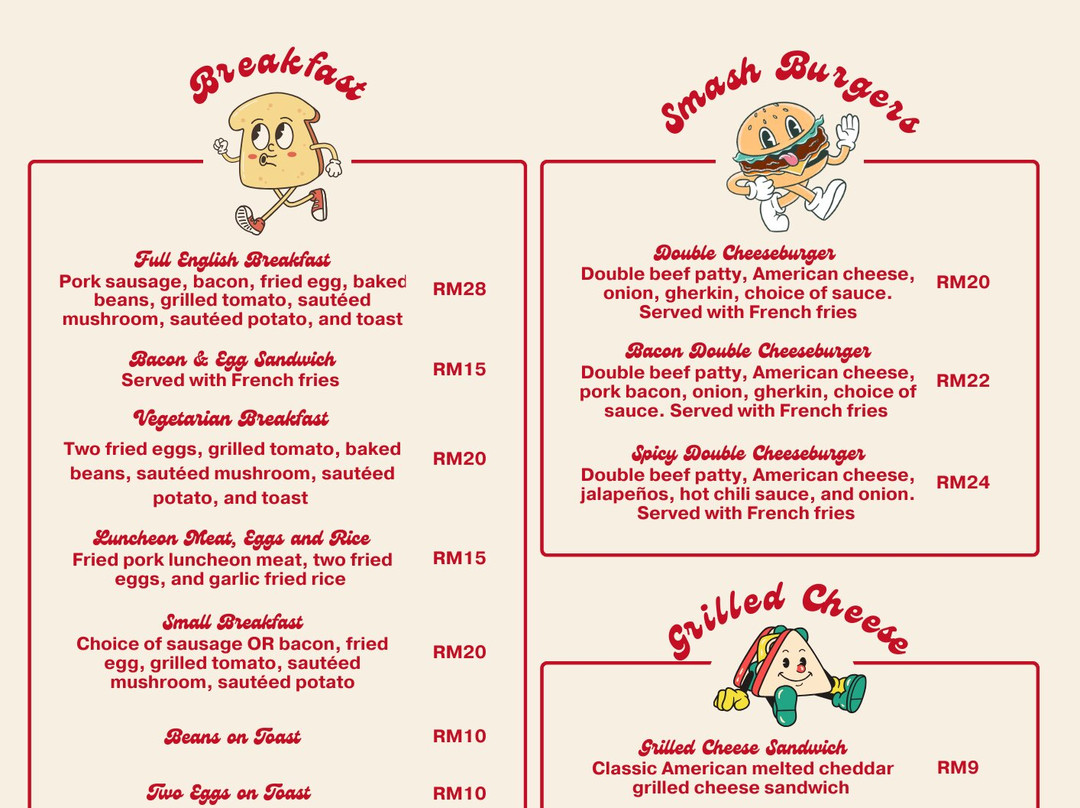 Breakfast

Full English Breakfast
Pork sausage, bacon, fried egg, baked beans, grilled tomato, sautéed mushroom, sautéed potato, and toast
RM28

Bacon & Egg Sandwich
Served with French fries
RM15

Vegetarian Breakfast
Two fried eggs, grilled tomato, baked beans, sautéed mushroom, sautéed potato, and toast
RM20

Luncheon Meat, Eggs and Rice
Fried pork luncheon meat, two fried eggs, and garlic fried rice
RM15

Small Breakfast
Choice of sausage OR bacon, fried egg, grilled tomato, sautéed mushroom, sautéed potato
RM20

Beans on Toast
RM10

Two Eggs on Toast
RM10

Smash Burgers

Double Cheeseburger
Double beef patty, American cheese, onion, gherkin, choice of sauce. Served with French fries
RM20

Bacon Double Cheeseburger
Double beef patty, American cheese, pork bacon, onion, gherkin, choice of sauce. Served with French fries
RM22

Spicy Double Cheeseburger
Double beef patty, American cheese, jalapeños, hot chili sauce, and onion. Served with French fries
RM24

Grilled Cheese

Grilled Cheese Sandwich
Classic American melted cheddar grilled cheese sandwich
RM9